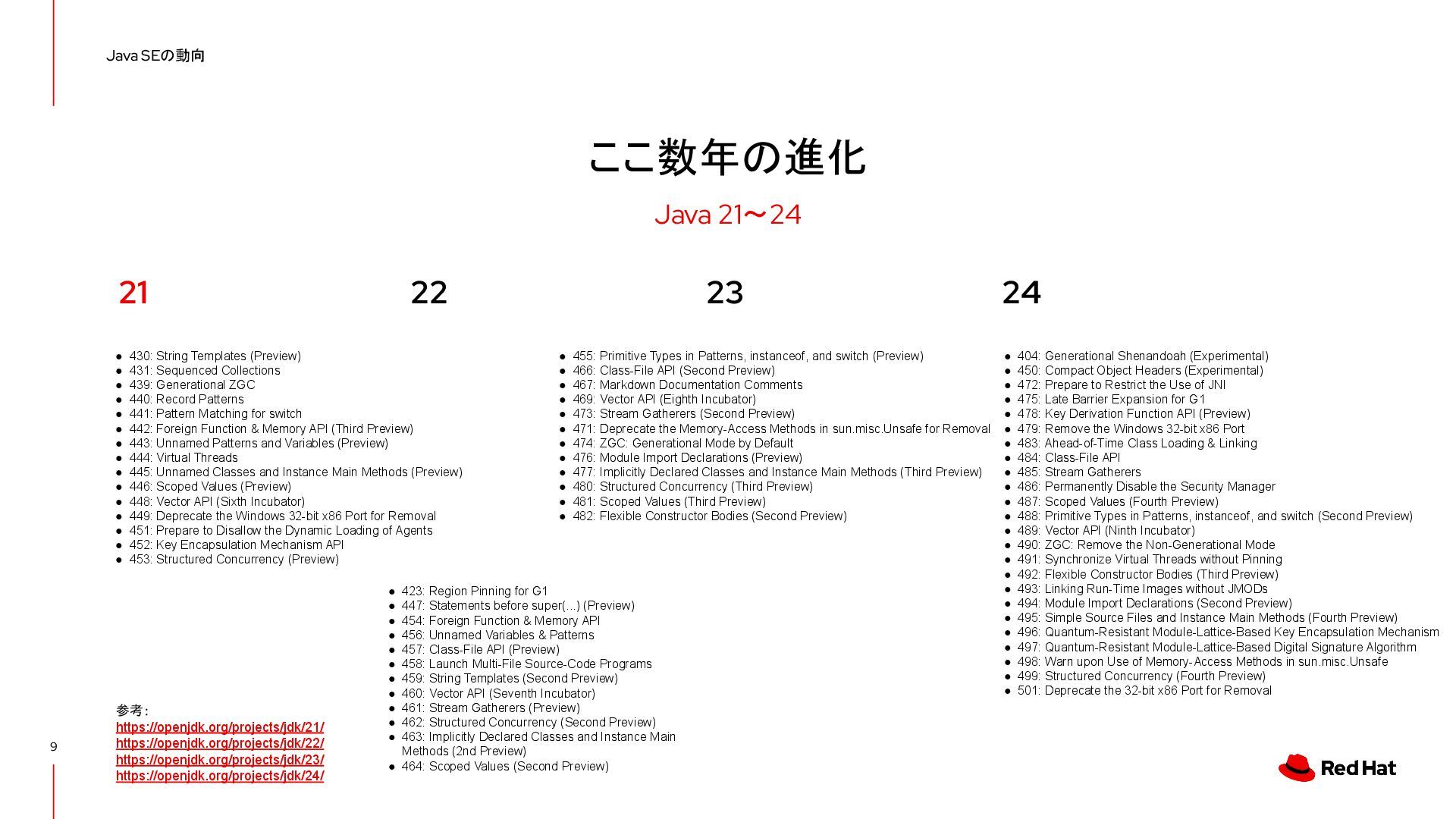 Java SEの動向

ここ数年の進化

Java 21〜24

21

- 430: String Templates (Preview)
- 431: Sequenced Collections
- 439: Generational ZGC
- 440: Record Patterns
- 441: Pattern Matching for switch
- 442: Foreign Function & Memory API (Third Preview)
- 443: Unnamed Patterns and Variables (Preview)
- 444: Virtual Threads
- 445: Unnamed Classes and Instance Main Methods (Preview)
- 446: Scoped Values (Preview)
- 448: Vector API (Sixth Incubator)
- 449: Deprecate the Windows 32-bit x86 Port for Removal
- 451: Prepare to Disallow the Dynamic Loading of Agents
- 452: Key Encapsulation Mechanism API
- 453: Structured Concurrency (Preview)

22

- 423: Region Pinning for G1
- 447: Statements before super(...) (Preview)
- 454: Foreign Function & Memory API
- 456: Unnamed Variables & Patterns
- 457: Class-File API (Preview)
- 458: Launch Multi-File Source-Code Programs
- 459: String Templates (Second Preview)
- 460: Vector API (Seventh Incubator)
- 461: Stream Gatherers (Preview)
- 462: Structured Concurrency (Second Preview)
- 463: Implicitly Declared Classes and Instance Main Methods (2nd Preview)
- 464: Scoped Values (Second Preview)

23

- 455: Primitive Types in Patterns, instanceof, and switch (Preview)
- 466: Class-File API (Second Preview)
- 467: Markdown Documentation Comments
- 469: Vector API (Eighth Incubator)
- 473: Stream Gatherers (Second Preview)
- 471: Deprecate the Memory-Access Methods in sun.misc.Unsafe for Removal
- 474: ZGC: Generational Mode by Default
- 476: Module Import Declarations (Preview)
- 477: Implicitly Declared Classes and Instance Main Methods (Third Preview)
- 480: Structured Concurrency (Third Preview)
- 481: Scoped Values (Third Preview)
- 482: Flexible Constructor Bodies (Second Preview)

24

- 404: Generational Shenandoah (Experimental)
- 450: Compact Object Headers (Experimental)
- 472: Prepare to Restrict the Use of JNI
- 475: Late Barrier Expansion for G1
- 478: Key Derivation Function API (Preview)
- 479: Remove the Windows 32-bit x86 Port
- 483: Ahead-of-Time Class Loading & Linking
- 484: Class-File API
- 485: Stream Gatherers
- 486: Permanently Disable the Security Manager
- 487: Scoped Values (Fourth Preview)
- 488: Primitive Types in Patterns, instanceof, and switch (Second Preview)
- 489: Vector API (Ninth Incubator)
- 490: ZGC: Remove the Non-Generational Mode
- 491: Synchronize Virtual Threads without Pinning
- 492: Flexible Constructor Bodies (Third Preview)
- 493: Linking Run-Time Images without JMODs
- 494: Module Import Declarations (Second Preview)
- 495: Simple Source Files and Instance Main Methods (Fourth Preview)
- 496: Quantum-Resistant Module-Lattice-Based Key Encapsulation Mechanism
- 497: Quantum-Resistant Module-Lattice-Based Digital Signature Algorithm
- 498: Warn upon Use of Memory-Access Methods in sun.misc.Unsafe
- 499: Structured Concurrency (Fourth Preview)
- 501: Deprecate the 32-bit x86 Port for Removal

参考:
https://openjdk.org/projects/jdk/21/
https://openjdk.org/projects/jdk/22/
https://openjdk.org/projects/jdk/23/
https://openjdk.org/projects/jdk/24/

9

Red Hat